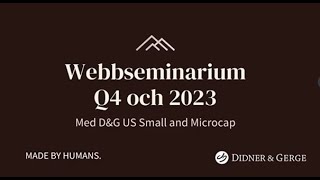 Webbseminarium
Q4 och 2023

Med D&G US Small and Microcap

MADE BY HUMANS.

DIDNER & GERGE